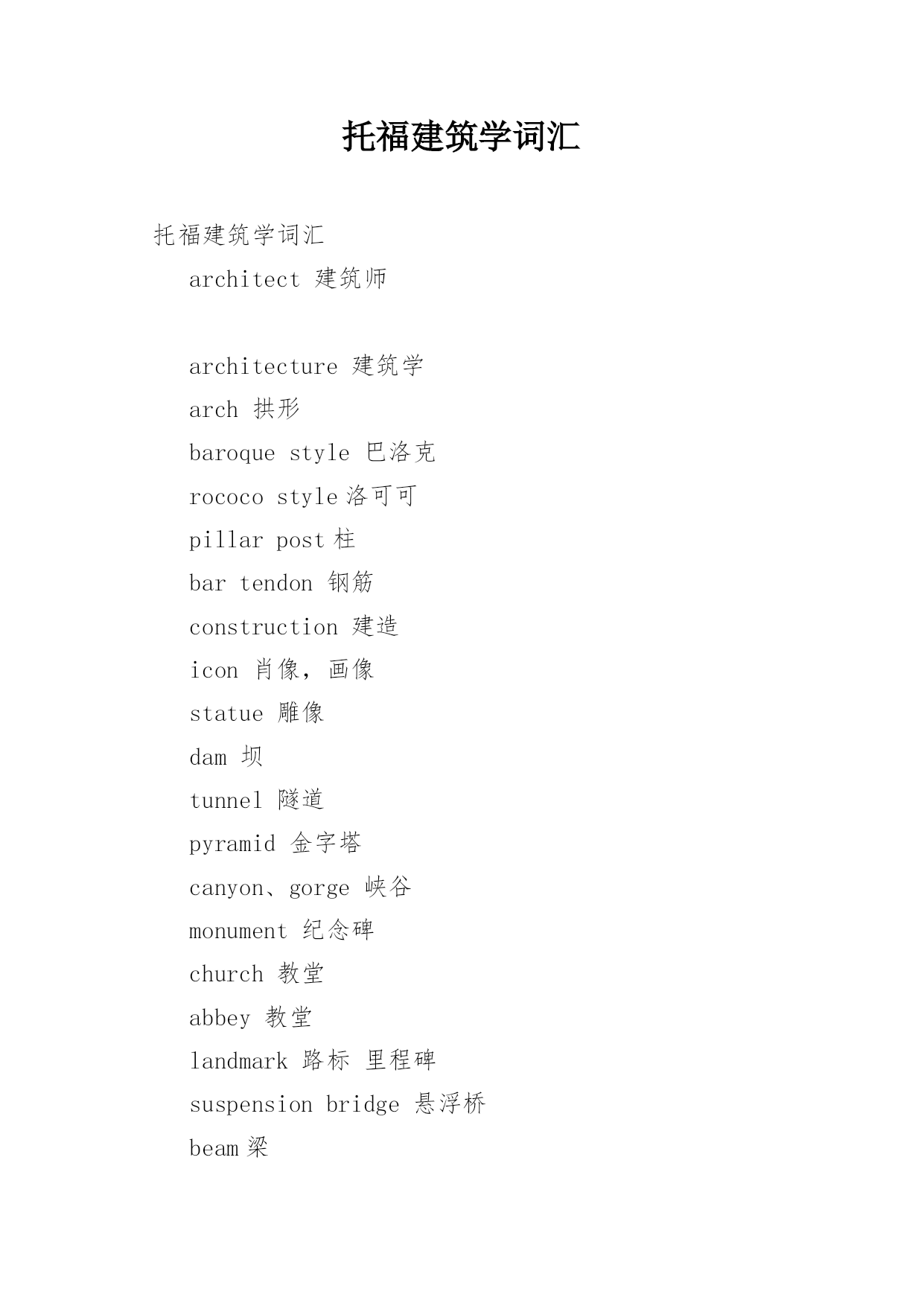 托福建筑学词汇

托福建筑学词汇

architect 建筑师

architecture 建筑学

arch 拱形

baroque style 巴洛克

rococo style 洛可可

pillar post 柱

bar tendon 钢筋

construction 建造

icon 肖像，画像

statue 雕像

dam 坝

tunnel 隧道

pyramid 金字塔

canyon、gorge 峡谷

monument 纪念碑

church 教堂

abbey 教堂

landmark 路标 里程碑

suspension bridge 悬浮桥

beam 梁